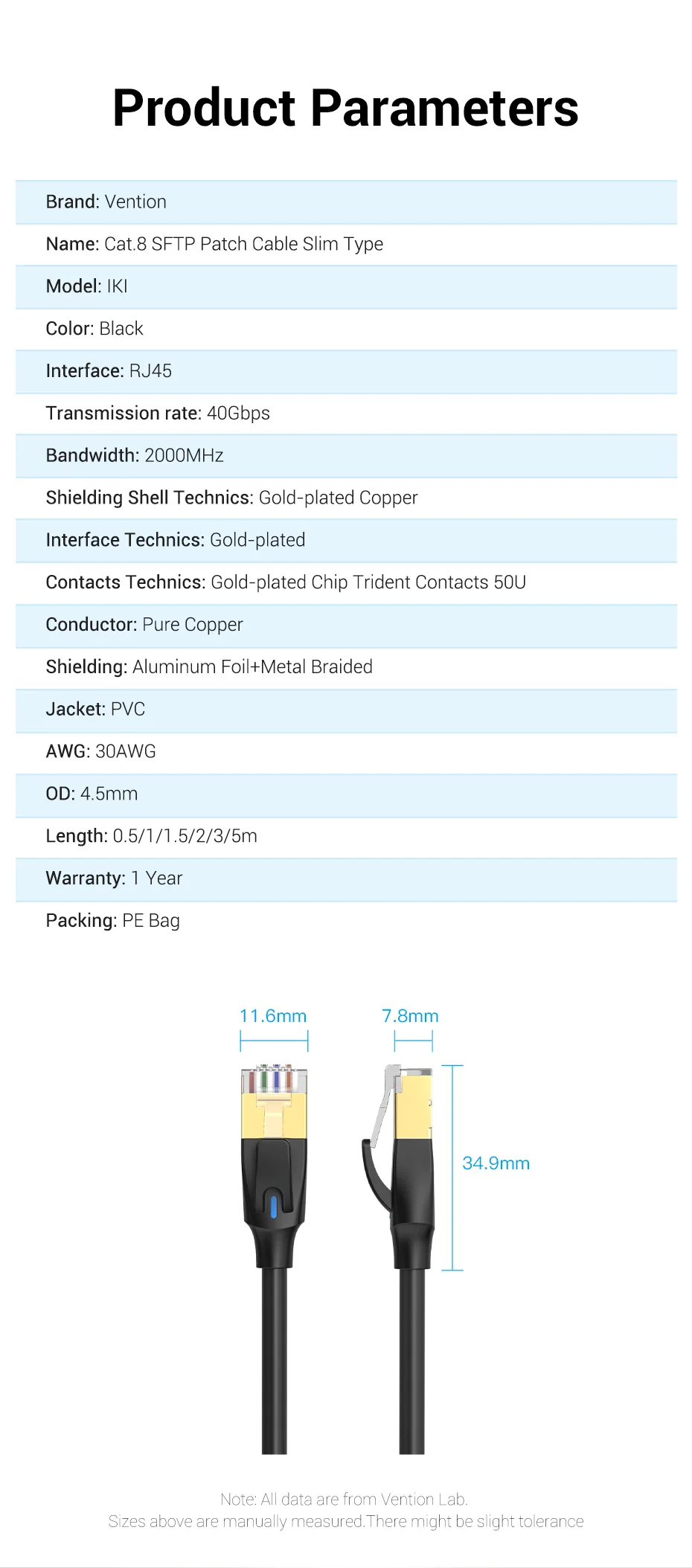 Product Parameters

Brand: Vention

Name: Cat.8 SFTP Patch Cable Slim Type

Model: IKI

Color: Black

Interface: RJ45

Transmission rate: 40Gbps

Bandwidth: 2000MHz

Shielding Shell Technics: Gold-plated Copper

Interface Technics: Gold-plated

Contacts Technics: Gold-plated Chip Trident Contacts 50U

Conductor: Pure Copper

Shielding: Aluminum Foil+Metal Braided

Jacket: PVC

AWG: 30AWG

OD: 4.5mm

Length: 0.5/1/1.5/2/3/5m

Warranty: 1 Year

Packing: PE Bag

11.6mm

7.8mm

34.9mm

Note: All data are from Vention Lab.
Sizes above are manually measured.There might be slight tolerance